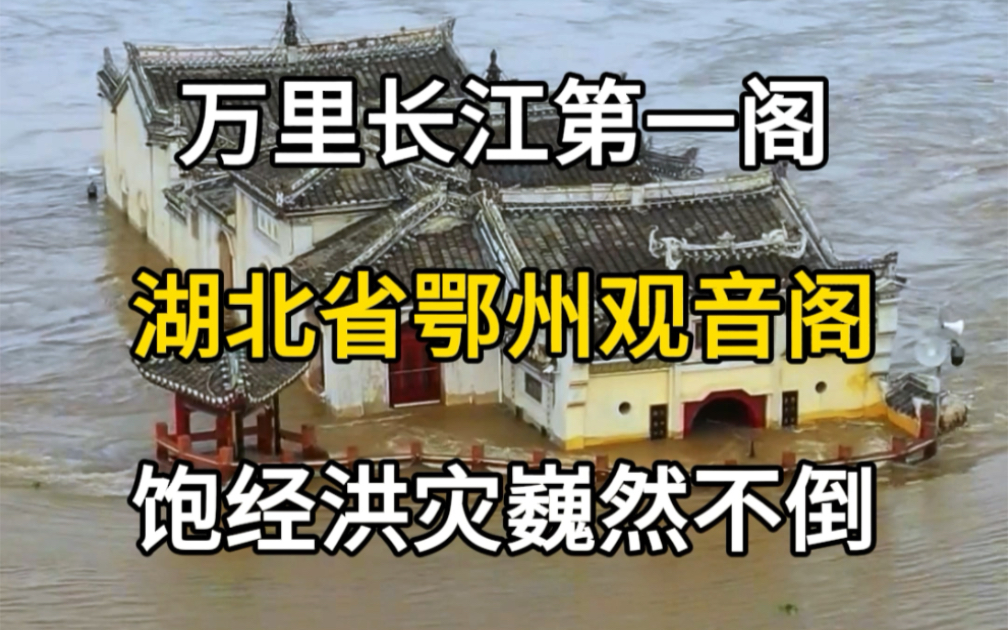 万里长江第一阁

湖北省鄂州观音阁

饱经洪灾巍然不倒